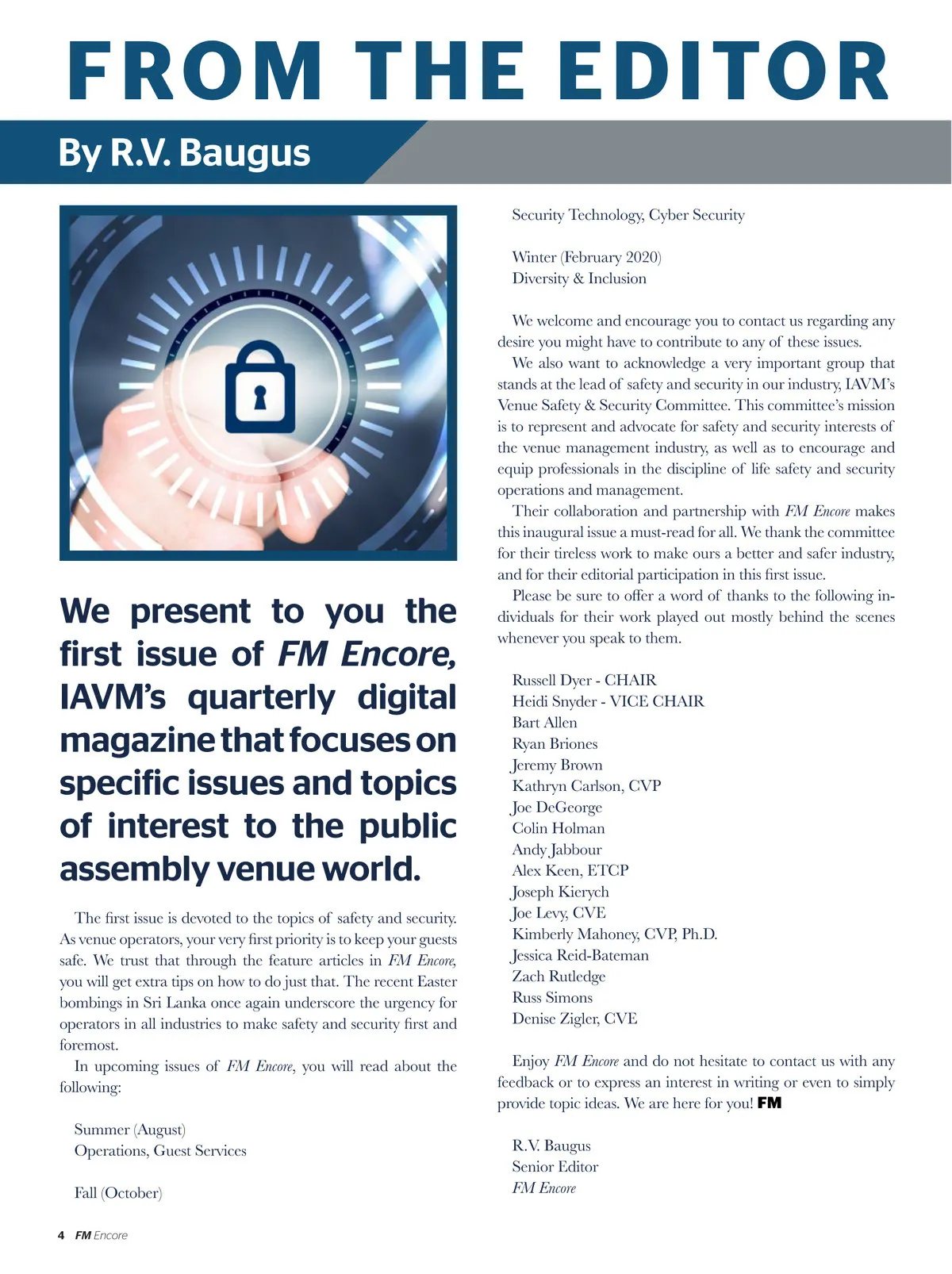 FROM THE EDITOR

By R.V. Baugus

We present to you the first issue of FM Encore, IAVM's quarterly digital magazine that focuses on specific issues and topics of interest to the public assembly venue world.

The first issue is devoted to the topics of safety and security. As venue operators, your very first priority is to keep your guests safe. We trust that through the feature articles in FM Encore, you will get extra tips on how to do just that. The recent Easter bombings in Sri Lanka once again underscore the urgency for operators in all industries to make safety and security first and foremost.

In upcoming issues of FM Encore, you will read about the following:

Summer (August)
Operations, Guest Services

Fall (October)
Security Technology, Cyber Security

Winter (February 2020)
Diversity & Inclusion

We welcome and encourage you to contact us regarding any desire you might have to contribute to any of these issues.

We also want to acknowledge a very important group that stands at the lead of safety and security in our industry, IAVM's Venue Safety & Security Committee. This committee's mission is to represent and advocate for safety and security interests of the venue management industry, as well as to encourage and equip professionals in the discipline of life safety and security operations and management.

Their collaboration and partnership with FM Encore makes this inaugural issue a must-read for all. We thank the committee for their tireless work to make ours a better and safer industry, and for their editorial participation in this first issue.

Please be sure to offer a word of thanks to the following individuals for their work played out mostly behind the scenes whenever you speak to them.

Russell Dyer - CHAIR
Heidi Snyder - VICE CHAIR
Bart Allen
Ryan Briones
Jeremy Brown
Kathryn Carlson, CVP
Joe DeGeorge
Colin Holman
Andy Jabbour
Alex Keen, ETCP
Joseph Kierych
Joe Levy, CVE
Kimberly Mahoney, CVP, Ph.D.
Jessica Reid-Bateman
Zach Rutledge
Russ Simons
Denise Zigler, CVE

Enjoy FM Encore and do not hesitate to contact us with any feedback or to express an interest in writing or even to simply provide topic ideas. We are here for you! FM

R.V. Baugus
Senior Editor
FM Encore

4 FM Encore